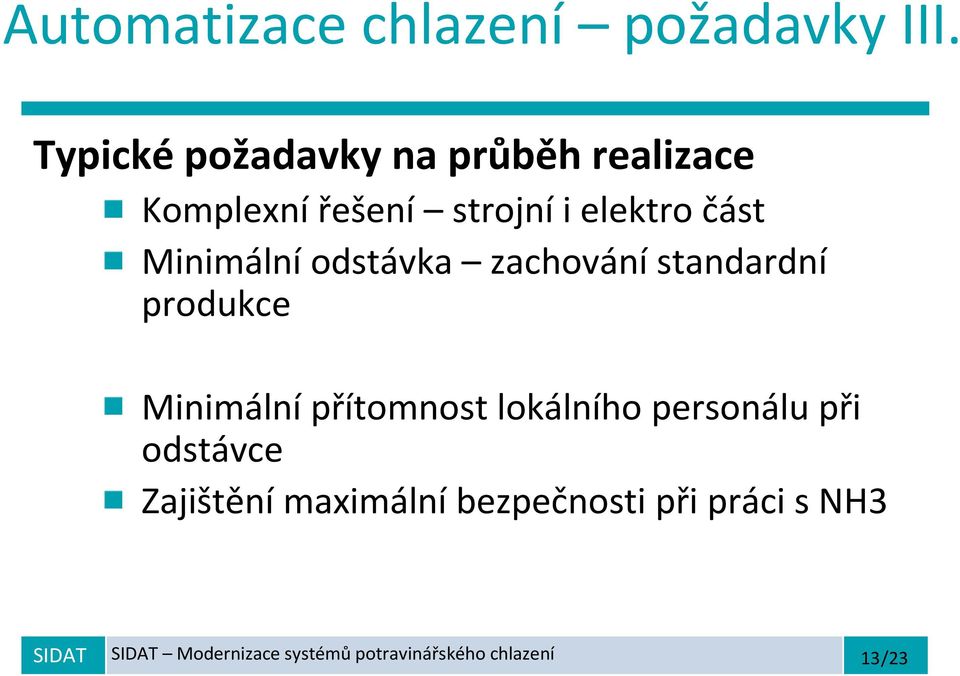 Automatizace chlazení – požadavky III.

Typické požadavky na průběh realizace

Komplexní řešení – strojní i elektro část

Minimální odstávka – zachování standardní produkce

Minimální přítomnost lokálního personálu při odstávce

Zajištění maximální bezpečnosti při práci s NH3

SIDAT

SIDAT – Modernizace systémů potravinářského chlazení

13/23